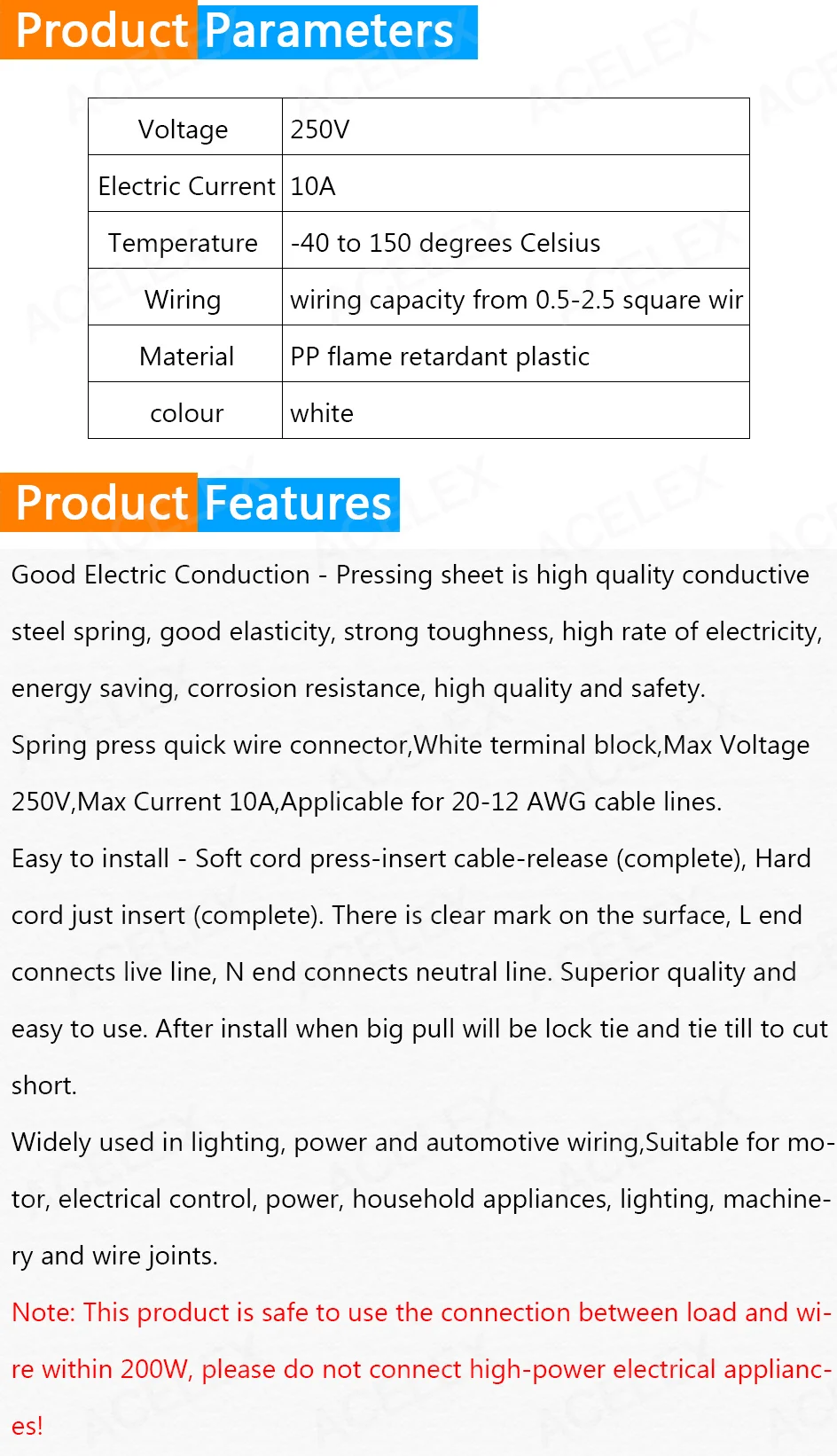 Product Parameters

| Voltage | 250V |
|---|---|
| Electric Current | 10A |
| Temperature | -40 to 150 degrees Celsius |
| Wiring | wiring capacity from 0.5-2.5 square wir |
| Material | PP flame retardant plastic |
| colour | white |

Product Features

Good Electric Conduction - Pressing sheet is high quality conductive steel spring, good elasticity, strong toughness, high rate of electricity, energy saving, corrosion resistance, high quality and safety.

Spring press quick wire connector,White terminal block,Max Voltage 250V,Max Current 10A,Applicable for 20-12 AWG cable lines.

Easy to install - Soft cord press-insert cable-release (complete), Hard cord just insert (complete). There is clear mark on the surface, L end connects live line, N end connects neutral line. Superior quality and easy to use. After install when big pull will be lock tie and tie till to cut short.

Widely used in lighting, power and automotive wiring,Suitable for motor, electrical control, power, household appliances, lighting, machinery and wire joints.

Note: This product is safe to use the connection between load and wire within 200W, please do not connect high-power electrical appliances!

ACELEX